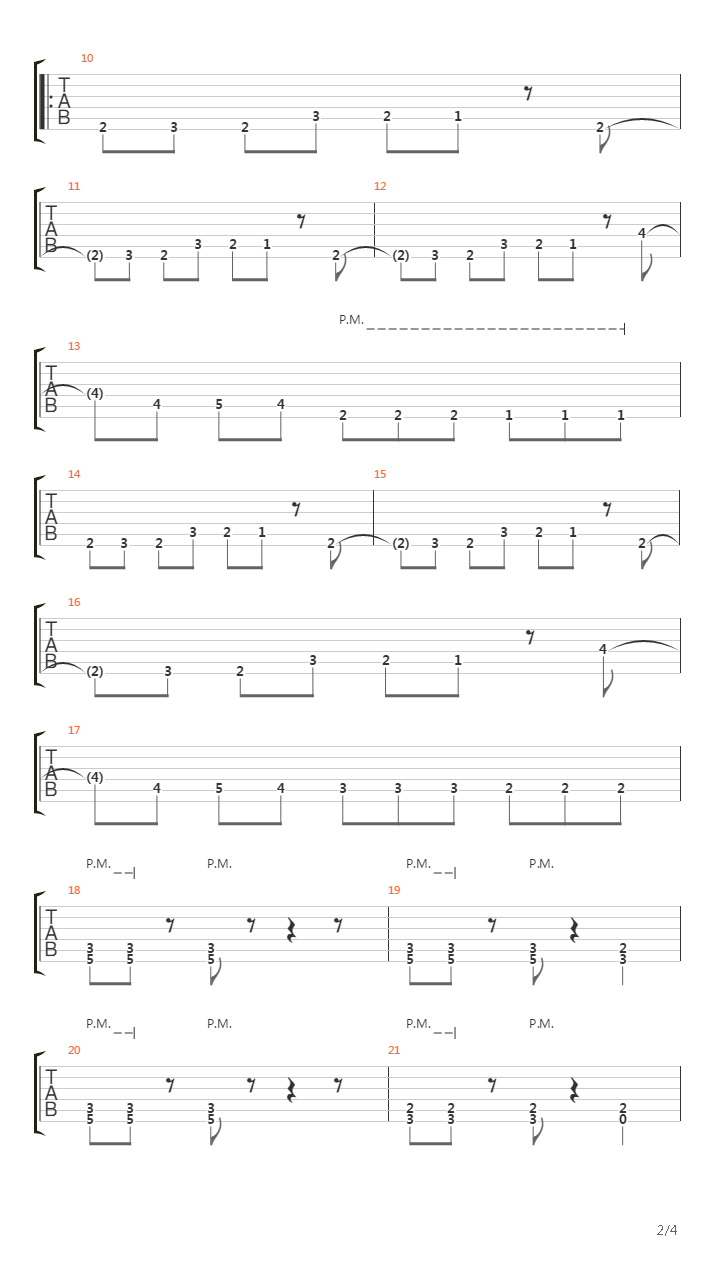 10
T
A
B
2 3 2 3 2 1 2

11
T
A
B
(2) 3 2 3 2 1 2

12
(2) 3 2 3 2 1 4

P.M.

13
T
A
B
(4) 4 5 4 2 2 2 1 1 1

14
T
A
B
2 3 2 3 2 1 2

15
(2) 3 2 3 2 1 2

16
T
A
B
(2) 3 2 3 2 1 4

17
T
A
B
(4) 4 5 4 3 3 3 2 2 2

P.M. P.M. P.M. P.M.

18
T
A
B
3 3 3
5 5 5

19
3 3 3 2
5 5 5 3

P.M. P.M. P.M. P.M.

20
T
A
B
3 3 3
5 5 5

21
2 2 2 2
3 3 3 0

2/4